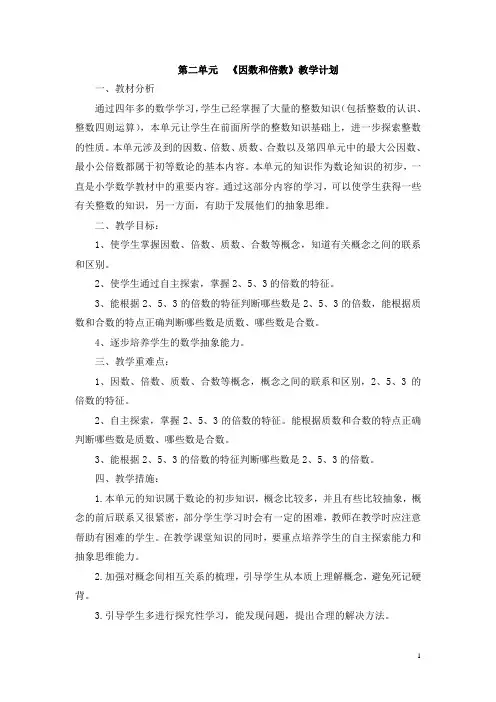 第二单元 《因数和倍数》教学计划

一、教材分析

通过四年多的数学学习,学生已经掌握了大量的整数知识(包括整数的认识、整数四则运算),本单元让学生在前面所学的整数知识基础上,进一步探索整数的性质。本单元涉及到的因数、倍数、质数、合数以及第四单元中的最大公因数、最小公倍数都属于初等数论的基本内容。本单元的知识作为数论知识的初步,一直是小学数学教材中的重要内容。通过这部分内容的学习,可以使学生获得一些有关整数的知识,另一方面,有助于发展他们的抽象思维。

二、教学目标:

1、使学生掌握因数、倍数、质数、合数等概念,知道有关概念之间的联系和区别。

2、使学生通过自主探索,掌握2、5、3的倍数的特征。

3、能根据2、5、3的倍数的特征判断哪些数是2、5、3的倍数,能根据质数和合数的特点正确判断哪些数是质数、哪些数是合数。

4、逐步培养学生的数学抽象能力。

三、教学重难点:

1、因数、倍数、质数、合数等概念,概念之间的联系和区别,2、5、3的倍数的特征。

2、自主探索,掌握2、5、3的倍数的特征。能根据质数和合数的特点正确判断哪些数是质数、哪些数是合数。

3、能根据2、5、3的倍数的特征判断哪些数是2、5、3的倍数。

四、教学措施:

1.本单元的知识属于数论的初步知识,概念比较多,并且有些比较抽象,概念的前后联系又很紧密,部分学生学习时会有一定的困难,教师在教学时应注意帮助有困难的学生。在教学课堂知识的同时,要重点培养学生的自主探索能力和抽象思维能力。

2.加强对概念间相互关系的梳理,引导学生从本质上理解概念,避免死记硬背。

3.引导学生多进行探究性学习,能发现问题,提出合理的解决方法。

1